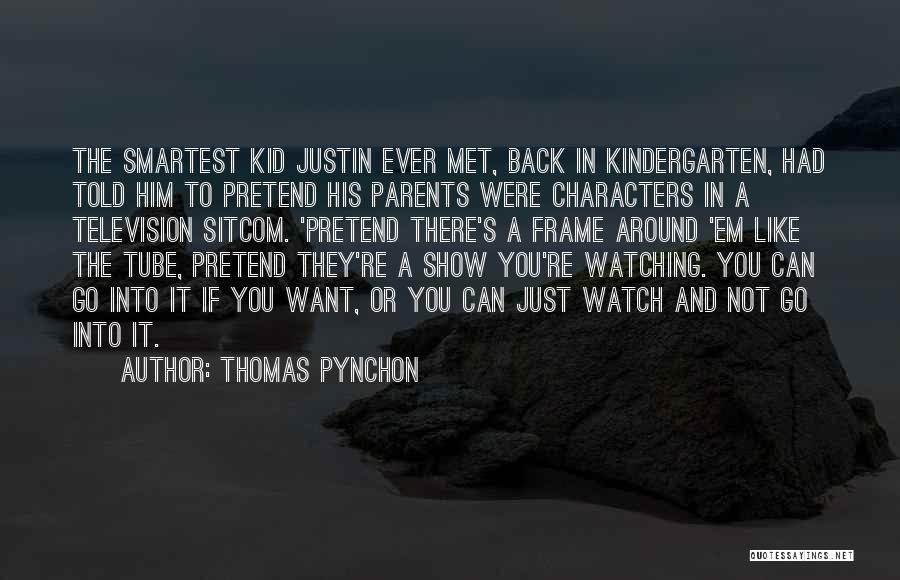 THE SMARTEST KID JUSTIN EVER MET, BACK IN KINDERGARTEN, HAD TOLD HIM TO PRETEND HIS PARENTS WERE CHARACTERS IN A TELEVISION SITCOM. 'PRETEND THERE'S A FRAME AROUND 'EM LIKE THE TUBE, PRETEND THEY'RE A SHOW YOU'RE WATCHING. YOU CAN GO INTO IT IF YOU WANT, OR YOU CAN JUST WATCH AND NOT GO INTO IT.

AUTHOR: THOMAS PYNCHON

QUOTESSAYINGS.NET